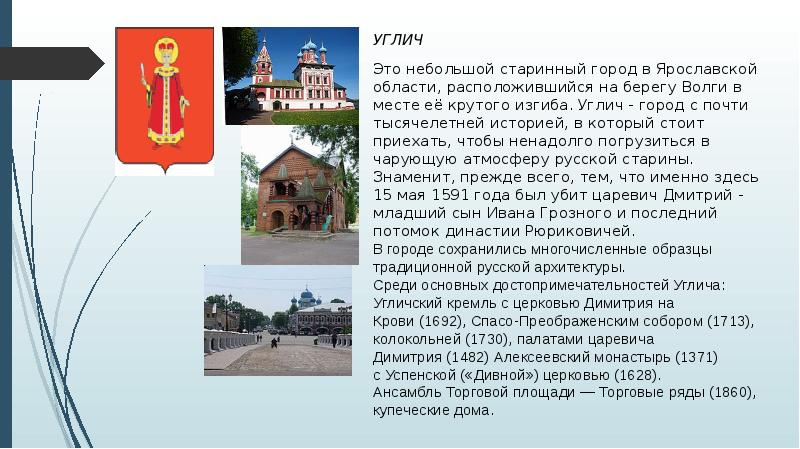 УГЛИЧ

Это небольшой старинный город в Ярославской области, расположившийся на берегу Волги в месте её крутого изгиба. Углич - город с почти тысячелетней историей, в который стоит приехать, чтобы ненадолго погрузиться в чарующую атмосферу русской старины. Знаменит, прежде всего, тем, что именно здесь 15 мая 1591 года был убит царевич Дмитрий - младший сын Ивана Грозного и последний потомок династии Рюриковичей.
В городе сохранились многочисленные образцы традиционной русской архитектуры.
Среди основных достопримечательностей Углича: Угличский кремль с церковью Димитрия на Крови (1692), Спасо-Преображенским собором (1713), колокольней (1730), палатами царевича Димитрия (1482) Алексеевский монастырь (1371) с Успенской («Дивной») церковью (1628).
Ансамбль Торговой площади — Торговые ряды (1860), купеческие дома.